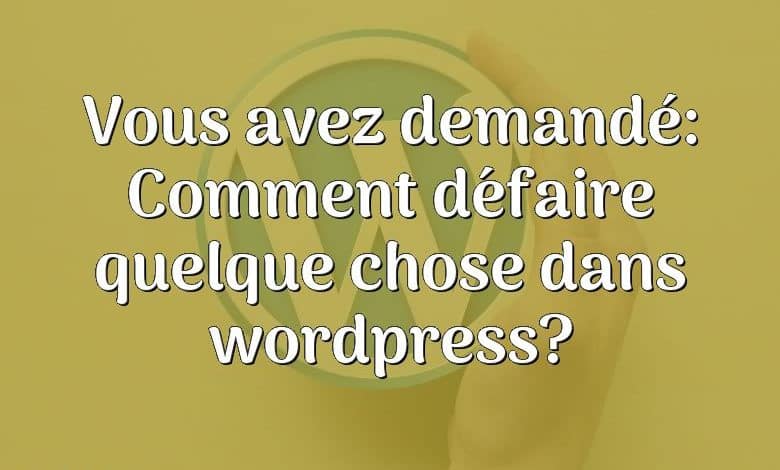 Vous avez demandé: Comment défaire quelque chose dans wordpress?